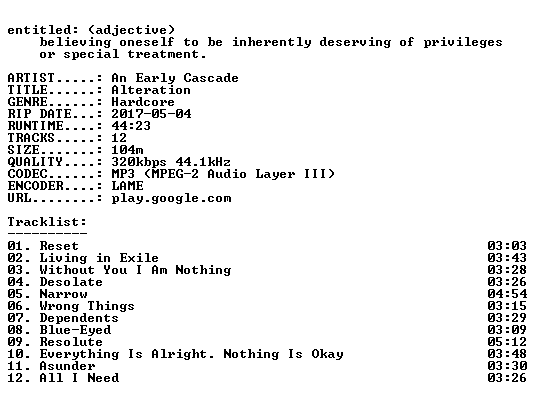 entitled: (adjective)
believing oneself to be inherently deserving of privileges or special treatment.

ARTIST.....: An Early Cascade
TITLE......: Alteration
GENRE......: Hardcore
RIP DATE...: 2017-05-04
RUNTIME....: 44:23
TRACKS.....: 12
SIZE.......: 104m
QUALITY....: 320kbps 44.1kHz
CODEC......: MP3 (MPEG-2 Audio Layer III)
ENCODER....: LAME
URL........: play.google.com

Tracklist:
----------

01. Reset 03:03
02. Living in Exile 03:43
03. Without You I Am Nothing 03:28
04. Desolate 03:26
05. Narrow 04:54
06. Wrong Things 03:15
07. Dependents 03:29
08. Blue-Eyed 03:09
09. Resolute 05:12
10. Everything Is Alright. Nothing Is Okay 03:48
11. Asunder 03:30
12. All I Need 03:26